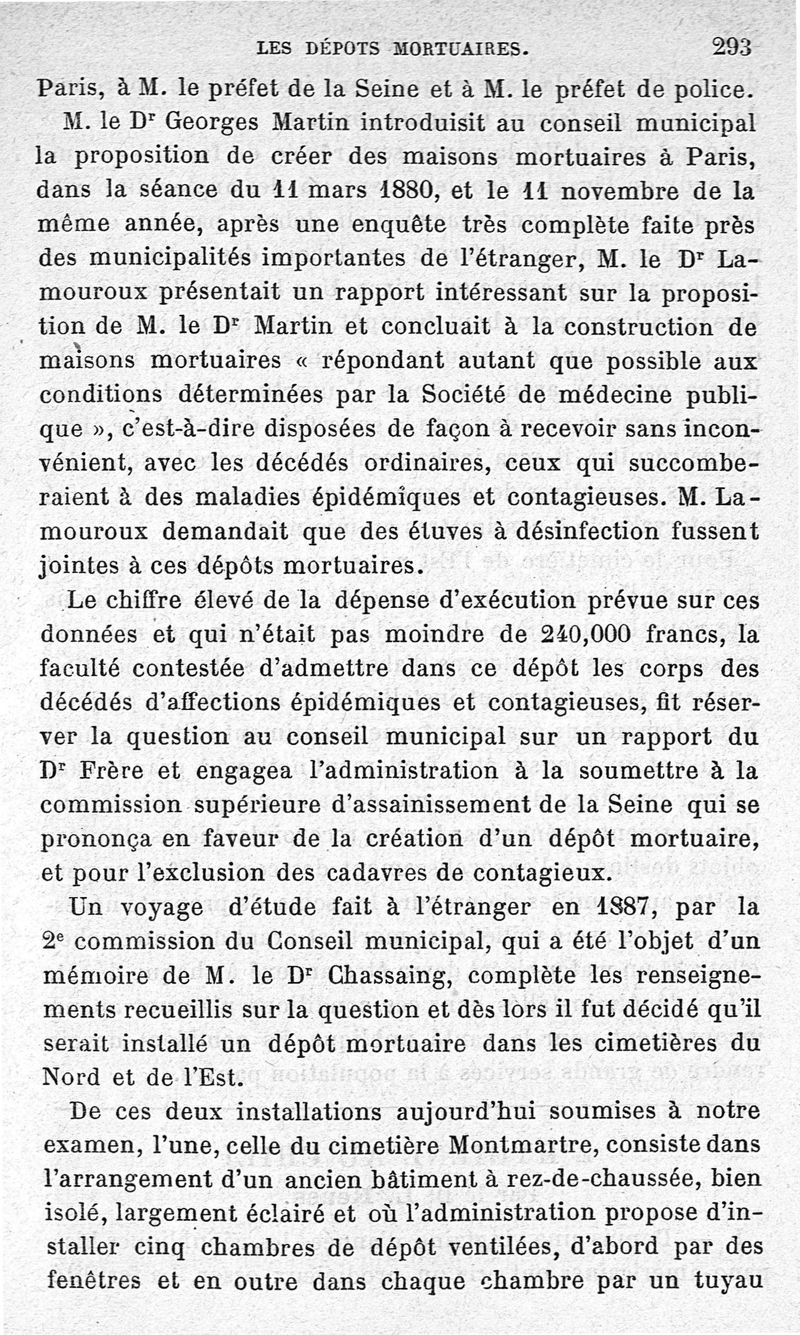 LES DÉPOTS MORTUAIRES. 293

Paris, à M. le préfet de la Seine et à M. le préfet de police.

M. le Dr Georges Martin introduisit au conseil municipal la proposition de créer des maisons mortuaires à Paris, dans la séance du 11 mars 1880, et le 11 novembre de la même année, après une enquête très complète faite près des municipalités importantes de l'étranger, M. le Dr Lamouroux présentait un rapport intéressant sur la proposition de M. le Dr Martin et concluait à la construction de maisons mortuaires « répondant autant que possible aux conditions déterminées par la Société de médecine publique », c'est-à-dire disposées de façon à recevoir sans inconvénient, avec les décédés ordinaires, ceux qui succomberaient à des maladies épidémiques et contagieuses. M. Lamouroux demandait que des étuves à désinfection fussent jointes à ces dépôts mortuaires.

Le chiffre élevé de la dépense d'exécution prévue sur ces données et qui n'était pas moindre de 240,000 francs, la faculté contestée d'admettre dans ce dépôt les corps des décédés d'affections épidémiques et contagieuses, fit réserver la question au conseil municipal sur un rapport du Dr Frère et engagea l'administration à la soumettre à la commission supérieure d'assainissement de la Seine qui se prononça en faveur de la création d'un dépôt mortuaire, et pour l'exclusion des cadavres de contagieux.

Un voyage d'étude fait à l'étranger en 1887, par la 2e commission du Conseil municipal, qui a été l'objet d'un mémoire de M. le Dr Chassaing, complète les renseignements recueillis sur la question et dès lors il fut décidé qu'il serait installé un dépôt mortuaire dans les cimetières du Nord et de l'Est.

De ces deux installations aujourd'hui soumises à notre examen, l'une, celle du cimetière Montmartre, consiste dans l'arrangement d'un ancien bâtiment à rez-de-chaussée, bien isolé, largement éclairé et où l'administration propose d'installer cinq chambres de dépôt ventilées, d'abord par des fenêtres et en outre dans chaque chambre par un tuyau